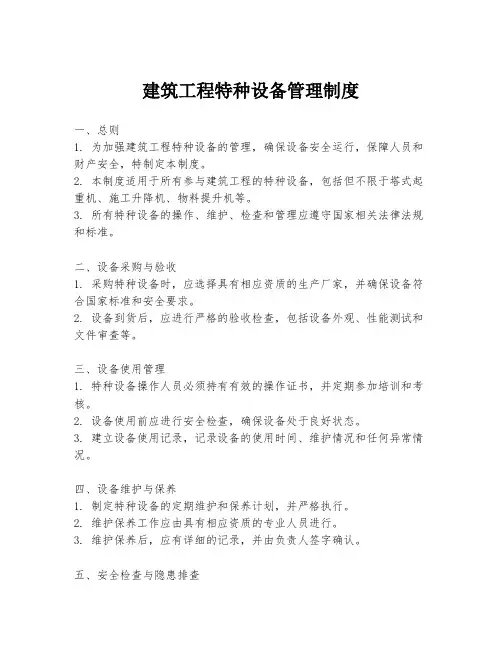 建筑工程特种设备管理制度

一、总则
1. 为加强建筑工程特种设备的管理，确保设备安全运行，保障人员和财产安全，特制定本制度。
2. 本制度适用于所有参与建筑工程的特种设备，包括但不限于塔式起重机、施工升降机、物料提升机等。
3. 所有特种设备的操作、维护、检查和管理应遵守国家相关法律法规和标准。

二、设备采购与验收
1. 采购特种设备时，应选择具有相应资质的生产厂家，并确保设备符合国家标准和安全要求。
2. 设备到货后，应进行严格的验收检查，包括设备外观、性能测试和文件审查等。

三、设备使用管理
1. 特种设备操作人员必须持有有效的操作证书，并定期参加培训和考核。
2. 设备使用前应进行安全检查，确保设备处于良好状态。
3. 建立设备使用记录，记录设备的使用时间、维护情况和任何异常情况。

四、设备维护与保养
1. 制定特种设备的定期维护和保养计划，并严格执行。
2. 维护保养工作应由具有相应资质的专业人员进行。
3. 维护保养后，应有详细的记录，并由负责人签字确认。

五、安全检查与隐患排查